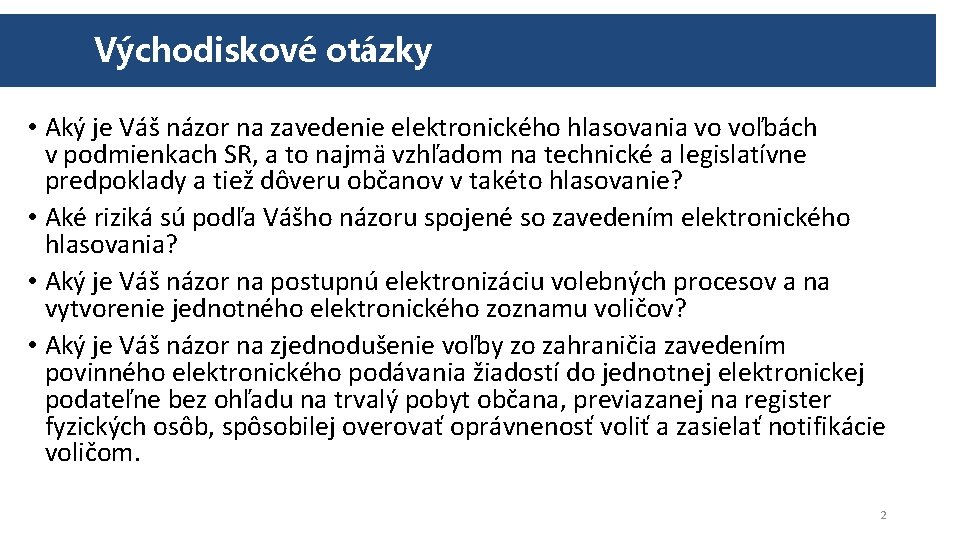 Východiskové otázky

• Aký je Váš názor na zavedenie elektronického hlasovania vo voľbách v podmienkach SR, a to najmä vzhľadom na technické a legislatívne predpoklady a tiež dôveru občanov v takéto hlasovanie?
• Aké riziká sú podľa Vášho názoru spojené so zavedením elektronického hlasovania?
• Aký je Váš názor na postupnú elektronizáciu volebných procesov a na vytvorenie jednotného elektronického zoznamu voličov?
• Aký je Váš názor na zjednodušenie voľby zo zahraničia zavedením povinného elektronického podávania žiadostí do jednotnej elektronickej podateľne bez ohľadu na trvalý pobyt občana, previazanej na register fyzických osôb, spôsobilej overovať oprávnenosť voliť a zasielať notifikácie voličom.

2